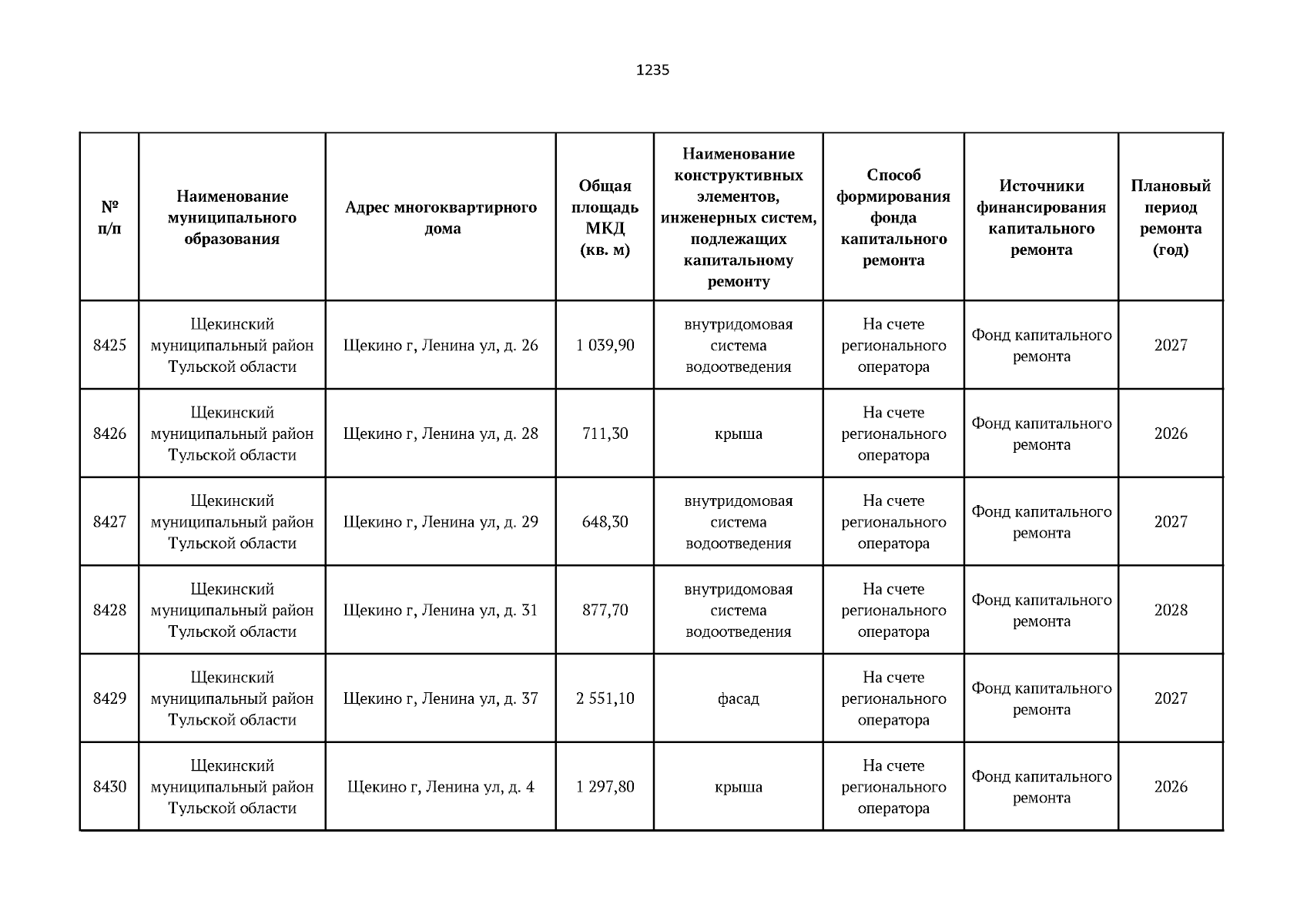 1235

| № п/п | Наименование муниципального образования | Адрес многоквартирного дома | Общая площадь МКД (кв. м) | Наименование конструктивных элементов, инженерных систем, подлежащих капитальному ремонту | Способ формирования фонда капитального ремонта | Источники финансирования капитального ремонта | Плановый период ремонта (год) |
|---|---|---|---|---|---|---|---|
| 8425 | Щекинский муниципальный район Тульской области | Щекино г, Ленина ул, д. 26 | 1 039,90 | внутридомовая система водоотведения | На счете регионального оператора | Фонд капитального ремонта | 2027 |
| 8426 | Щекинский муниципальный район Тульской области | Щекино г, Ленина ул, д. 28 | 711,30 | крыша | На счете регионального оператора | Фонд капитального ремонта | 2026 |
| 8427 | Щекинский муниципальный район Тульской области | Щекино г, Ленина ул, д. 29 | 648,30 | внутридомовая система водоотведения | На счете регионального оператора | Фонд капитального ремонта | 2027 |
| 8428 | Щекинский муниципальный район Тульской области | Щекино г, Ленина ул, д. 31 | 877,70 | внутридомовая система водоотведения | На счете регионального оператора | Фонд капитального ремонта | 2028 |
| 8429 | Щекинский муниципальный район Тульской области | Щекино г, Ленина ул, д. 37 | 2 551,10 | фасад | На счете регионального оператора | Фонд капитального ремонта | 2027 |
| 8430 | Щекинский муниципальный район Тульской области | Щекино г, Ленина ул, д. 4 | 1 297,80 | крыша | На счете регионального оператора | Фонд капитального ремонта | 2026 |